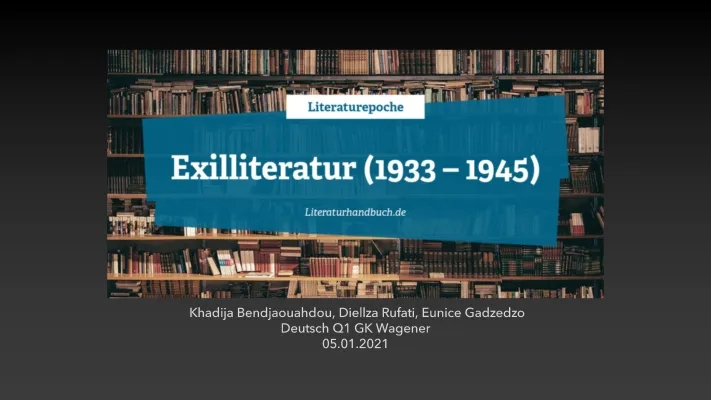 Literaturepoche

Exilliteratur (1933 – 1945)

Literaturhandbuch.de

Khadija Bendjaouahdou, Diellza Rufati, Eunice Gadzedzo
Deutsch Q1 GK Wagener
05.01.2021